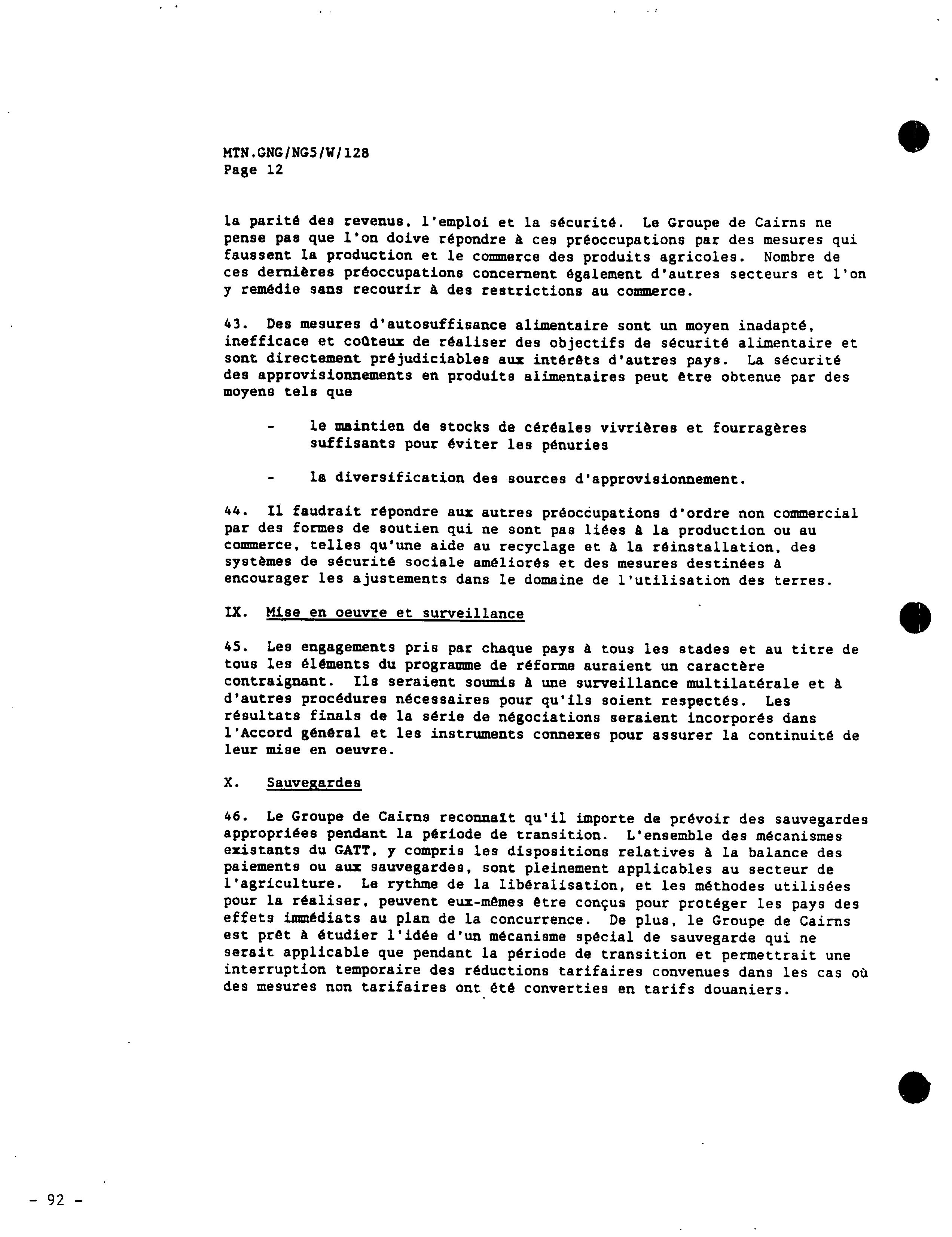 MTN.GNG/NG5/W/128
Page 12

la parité des revenus, l'emploi et la sécurité. Le Groupe de Cairns ne pense pas que l'on doive répondre à ces préoccupations par des mesures qui faussent la production et le commerce des produits agricoles. Nombre de ces dernières préoccupations concernent également d'autres secteurs et l'on y remédie sans recourir à des restrictions au commerce.

43. Des mesures d'autosuffisance alimentaire sont un moyen inadapté, inefficace et coûteux de réaliser des objectifs de sécurité alimentaire et sont directement préjudiciables aux intérêts d'autres pays. La sécurité des approvisionnements en produits alimentaires peut être obtenue par des moyens tels que

- le maintien de stocks de céréales vivrières et fourragères suffisants pour éviter les pénuries

- la diversification des sources d'approvisionnement.

44. Il faudrait répondre aux autres préoccupations d'ordre non commercial par des formes de soutien qui ne sont pas liées à la production ou au commerce, telles qu'une aide au recyclage et à la réinstallation, des systèmes de sécurité sociale améliorés et des mesures destinées à encourager les ajustements dans le domaine de l'utilisation des terres.

IX. Mise en oeuvre et surveillance

45. Les engagements pris par chaque pays à tous les stades et au titre de tous les éléments du programme de réforme auraient un caractère contraignant. Ils seraient soumis à une surveillance multilatérale et à d'autres procédures nécessaires pour qu'ils soient respectés. Les résultats finals de la série de négociations seraient incorporés dans l'Accord général et les instruments connexes pour assurer la continuité de leur mise en oeuvre.

X. Sauvegardes

46. Le Groupe de Cairns reconnaît qu'il importe de prévoir des sauvegardes appropriées pendant la période de transition. L'ensemble des mécanismes existants du GATT, y compris les dispositions relatives à la balance des paiements ou aux sauvegardes, sont pleinement applicables au secteur de l'agriculture. Le rythme de la libéralisation, et les méthodes utilisées pour la réaliser, peuvent eux-mêmes être conçus pour protéger les pays des effets immédiats au plan de la concurrence. De plus, le Groupe de Cairns est prêt à étudier l'idée d'un mécanisme spécial de sauvegarde qui ne serait applicable que pendant la période de transition et permettrait une interruption temporaire des réductions tarifaires convenues dans les cas où des mesures non tarifaires ont été converties en tarifs douaniers.

- 92 -